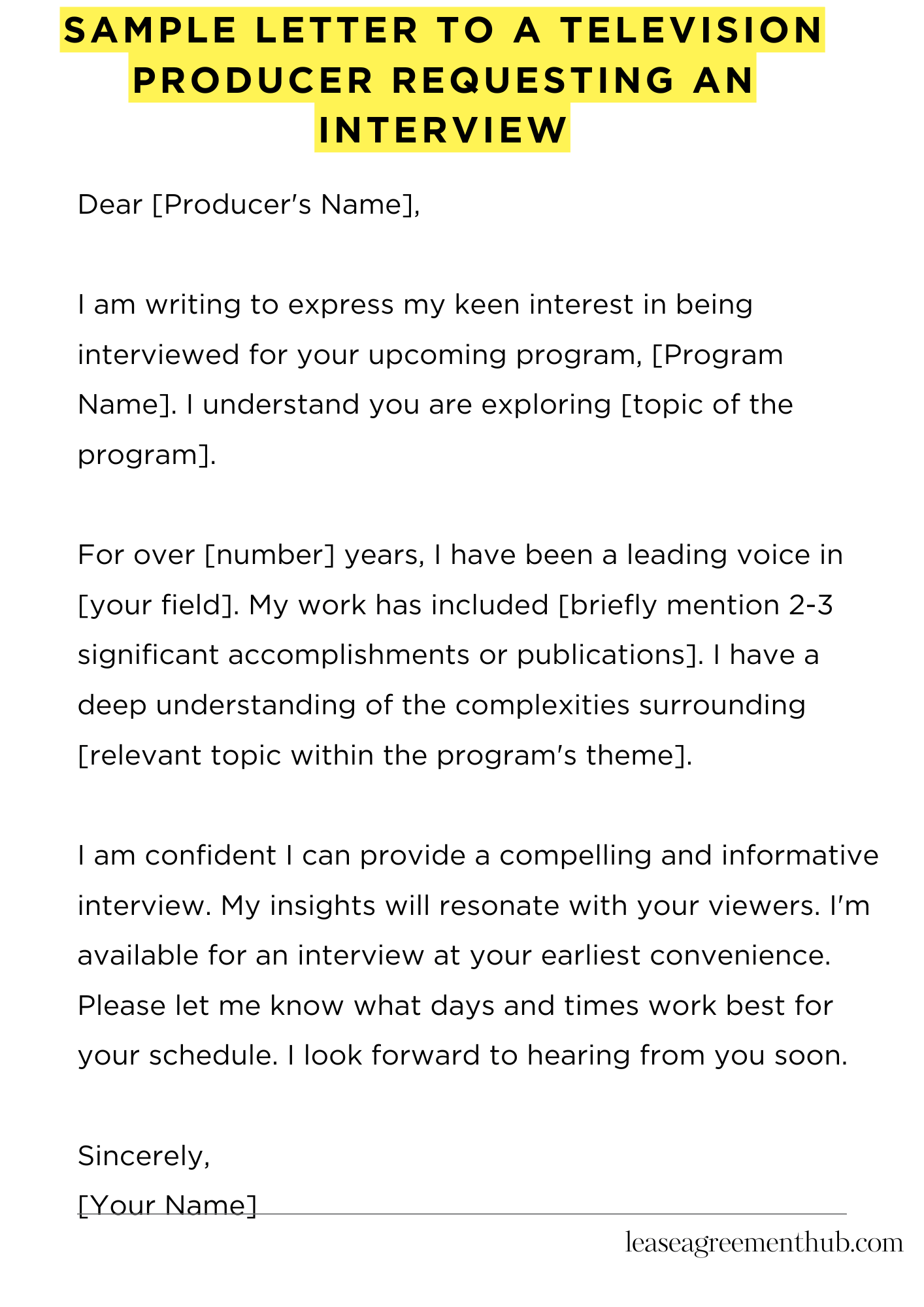 SAMPLE LETTER TO A TELEVISION PRODUCER REQUESTING AN INTERVIEW

Dear [Producer's Name],

I am writing to express my keen interest in being interviewed for your upcoming program, [Program Name]. I understand you are exploring [topic of the program].

For over [number] years, I have been a leading voice in [your field]. My work has included [briefly mention 2-3 significant accomplishments or publications]. I have a deep understanding of the complexities surrounding [relevant topic within the program's theme].

I am confident I can provide a compelling and informative interview. My insights will resonate with your viewers. I'm available for an interview at your earliest convenience. Please let me know what days and times work best for your schedule. I look forward to hearing from you soon.

Sincerely,
[Your Name]

leaseagreementhub.com